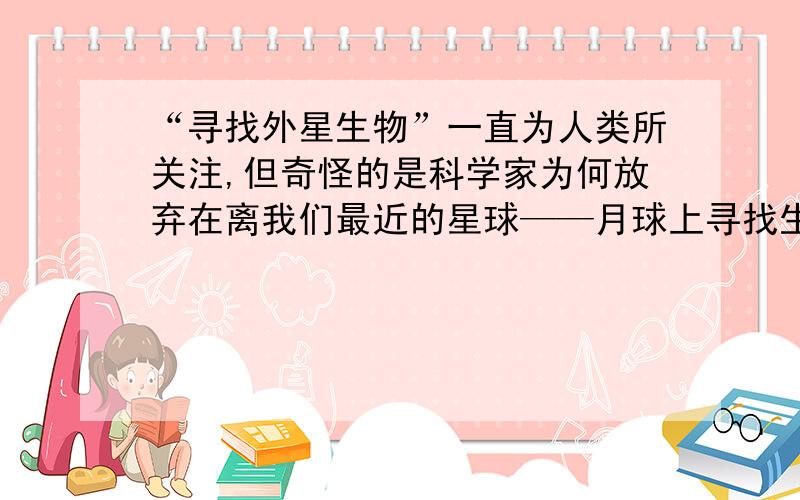 “寻找外星生物”一直为人类所关注,但奇怪的是科学家为何放弃在离我们最近的星球——月球上寻找生